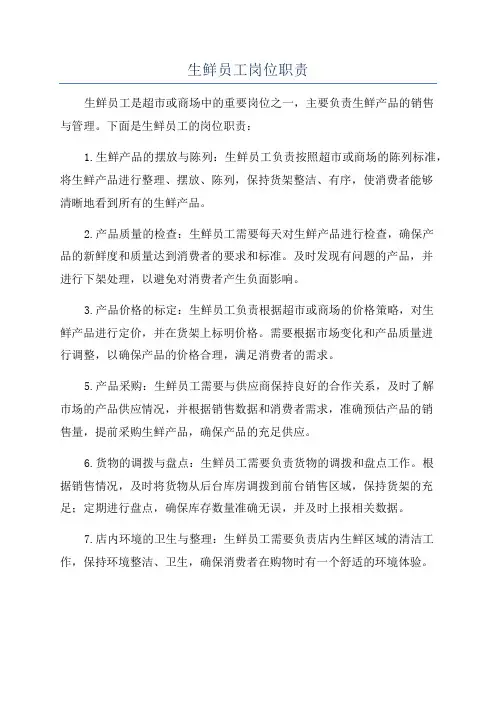 生鲜员工岗位职责

生鲜员工是超市或商场中的重要岗位之一，主要负责生鲜产品的销售与管理。下面是生鲜员工的岗位职责：

1.生鲜产品的摆放与陈列：生鲜员工负责按照超市或商场的陈列标准，将生鲜产品进行整理、摆放、陈列，保持货架整洁、有序，使消费者能够清晰地看到所有的生鲜产品。

2.产品质量的检查：生鲜员工需要每天对生鲜产品进行检查，确保产品的新鲜度和质量达到消费者的要求和标准。及时发现有问题的产品，并进行下架处理，以避免对消费者产生负面影响。

3.产品价格的标定：生鲜员工负责根据超市或商场的价格策略，对生鲜产品进行定价，并在货架上标明价格。需要根据市场变化和产品质量进行调整，以确保产品的价格合理，满足消费者的需求。

5.产品采购：生鲜员工需要与供应商保持良好的合作关系，及时了解市场的产品供应情况，并根据销售数据和消费者需求，准确预估产品的销售量，提前采购生鲜产品，确保产品的充足供应。

6.货物的调拨与盘点：生鲜员工需要负责货物的调拨和盘点工作。根据销售情况，及时将货物从后台库房调拨到前台销售区域，保持货架的充足；定期进行盘点，确保库存数量准确无误，并及时上报相关数据。

7.店内环境的卫生与整理：生鲜员工需要负责店内生鲜区域的清洁工作，保持环境整洁、卫生，确保消费者在购物时有一个舒适的环境体验。